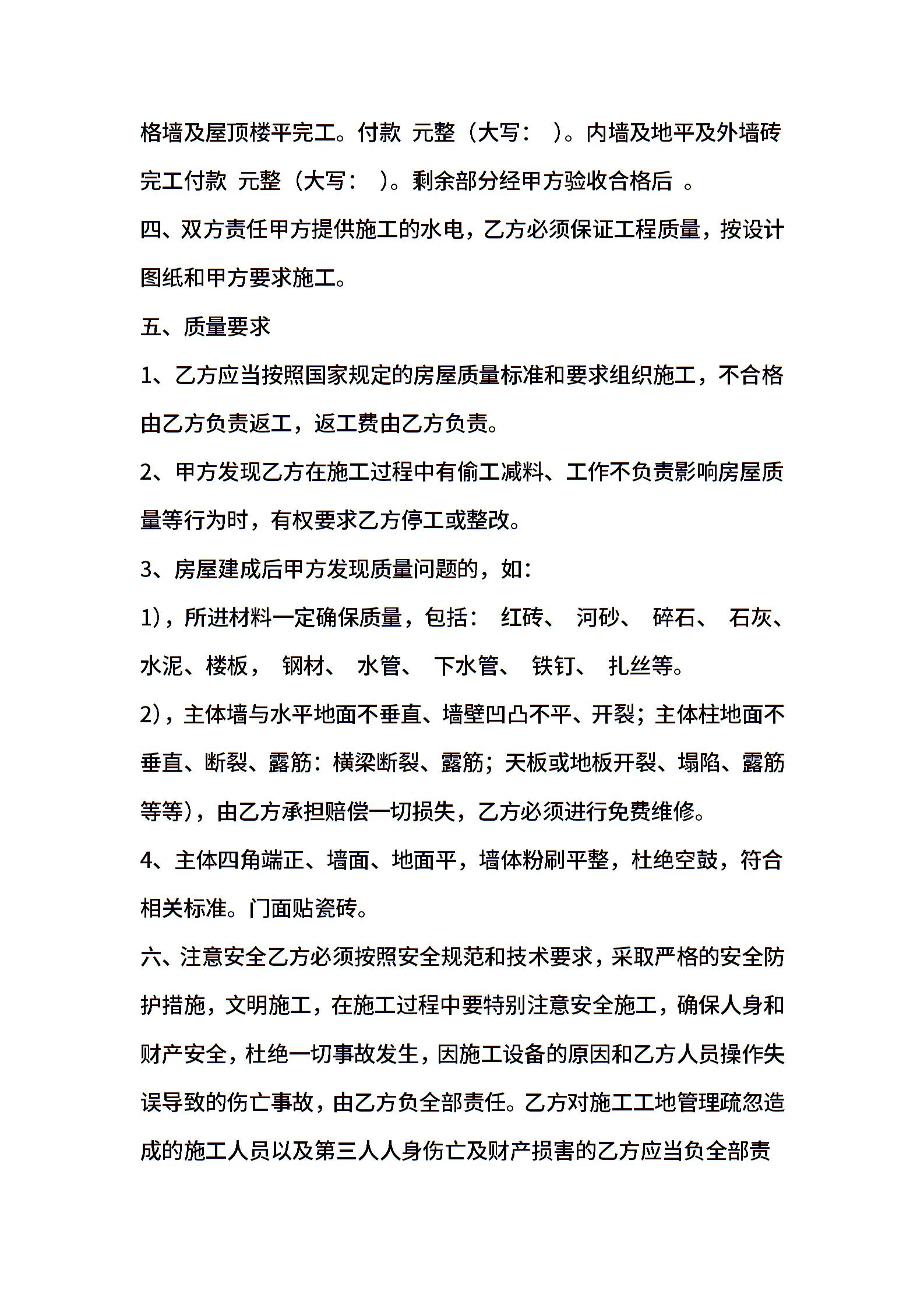 格墙及屋顶楼平完工。付款 元整（大写： ）。内墙及地平及外墙砖完工付款 元整（大写： ）。剩余部分经甲方验收合格后 。

四、双方责任甲方提供施工的水电，乙方必须保证工程质量，按设计图纸和甲方要求施工。

五、质量要求

1、乙方应当按照国家规定的房屋质量标准和要求组织施工，不合格由乙方负责返工，返工费由乙方负责。

2、甲方发现乙方在施工过程中有偷工减料、工作不负责影响房屋质量等行为时，有权要求乙方停工或整改。

3、房屋建成后甲方发现质量问题的，如：

1)，所进材料一定确保质量，包括： 红砖、 河砂、 碎石、 石灰、水泥、楼板， 钢材、 水管、 下水管、 铁钉、 扎丝等。

2)，主体墙与水平地面不垂直、墙壁凹凸不平、开裂；主体柱地面不垂直、断裂、露筋：横梁断裂、露筋；天板或地板开裂、塌陷、露筋等等)，由乙方承担赔偿一切损失，乙方必须进行免费维修。

4、主体四角端正、墙面、地面平，墙体粉刷平整，杜绝空鼓，符合相关标准。门面贴瓷砖。

六、注意安全乙方必须按照安全规范和技术要求，采取严格的安全防护措施，文明施工，在施工过程中要特别注意安全施工，确保人身和财产安全，杜绝一切事故发生，因施工设备的原因和乙方人员操作失误导致的伤亡事故，由乙方负全部责任。乙方对施工工地管理疏忽造成的施工人员以及第三人人身伤亡及财产损害的乙方应当负全部责